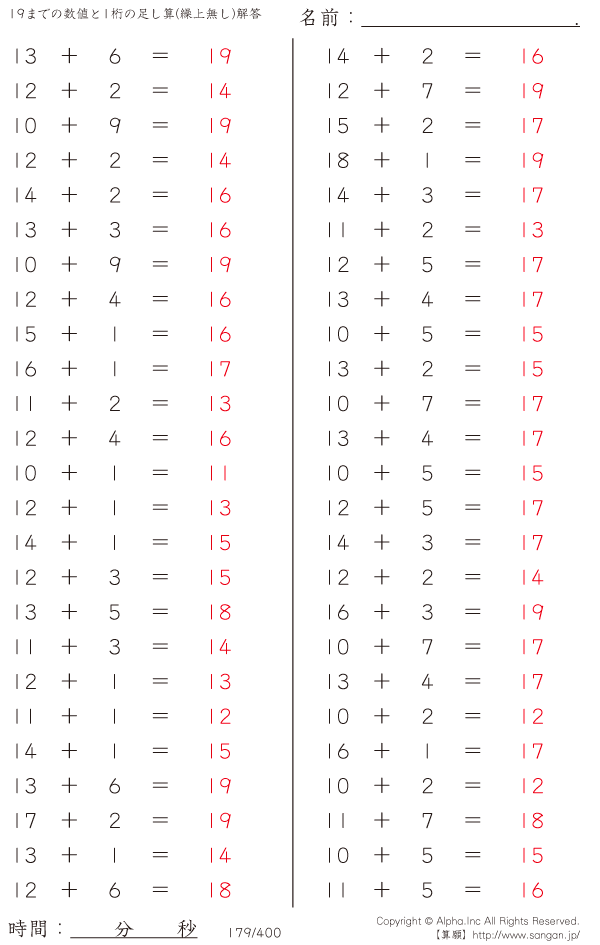 19までの数値と1桁の足し算(繰上無し)解答

名前：____.

$13 + 6 = 19$
$12 + 2 = 14$
$10 + 9 = 19$
$12 + 2 = 14$
$14 + 2 = 16$
$13 + 3 = 16$
$10 + 9 = 19$
$12 + 4 = 16$
$15 + 1 = 16$
$16 + 1 = 17$
$11 + 2 = 13$
$12 + 4 = 16$
$10 + 1 = 11$
$12 + 1 = 13$
$14 + 1 = 15$
$12 + 3 = 15$
$13 + 5 = 18$
$11 + 3 = 14$
$12 + 1 = 13$
$11 + 1 = 12$
$14 + 1 = 15$
$13 + 6 = 19$
$17 + 2 = 19$
$13 + 1 = 14$
$12 + 6 = 18$

$14 + 2 = 16$
$12 + 7 = 19$
$15 + 2 = 17$
$18 + 1 = 19$
$14 + 3 = 17$
$11 + 2 = 13$
$12 + 5 = 17$
$13 + 4 = 17$
$10 + 5 = 15$
$13 + 2 = 15$
$10 + 7 = 17$
$13 + 4 = 17$
$10 + 5 = 15$
$12 + 5 = 17$
$14 + 3 = 17$
$12 + 2 = 14$
$16 + 3 = 19$
$10 + 7 = 17$
$13 + 4 = 17$
$10 + 2 = 12$
$16 + 1 = 17$
$10 + 2 = 12$
$11 + 7 = 18$
$10 + 5 = 15$
$11 + 5 = 16$

時間：____分____秒

179/400

Copyright © Alpha.Inc All Rights Reserved.
【算願】http://www.sangan.jp/